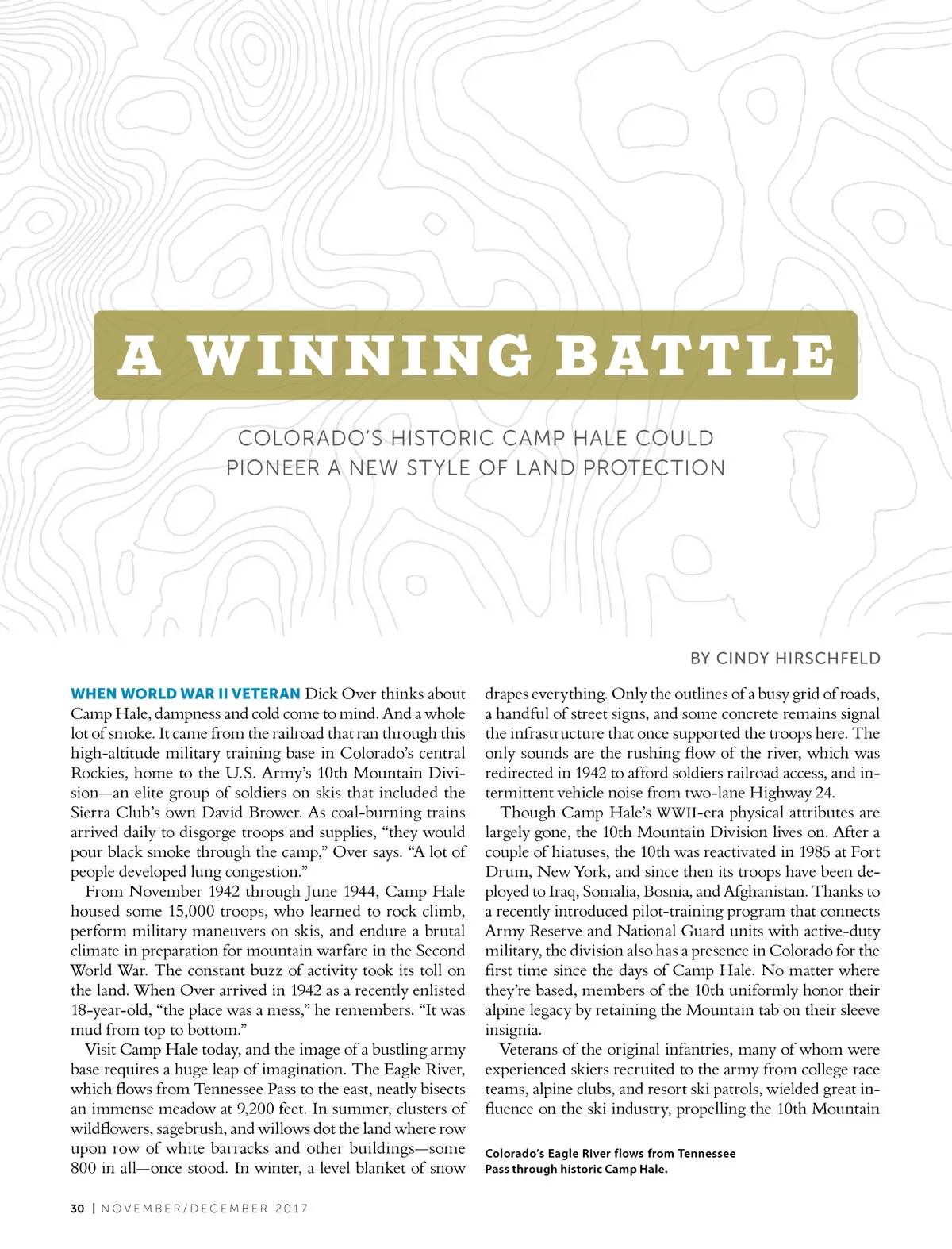 A WINNING BATTLE

COLORADO'S HISTORIC CAMP HALE COULD PIONEER A NEW STYLE OF LAND PROTECTION

BY CINDY HIRSCHFELD

WHEN WORLD WAR II VETERAN Dick Over thinks about Camp Hale, dampness and cold come to mind. And a whole lot of smoke. It came from the railroad that ran through this high-altitude military training base in Colorado's central Rockies, home to the U.S. Army's 10th Mountain Division—an elite group of soldiers on skis that included the Sierra Club's own David Brower. As coal-burning trains arrived daily to disgorge troops and supplies, "they would pour black smoke through the camp," Over says. "A lot of people developed lung congestion."

From November 1942 through June 1944, Camp Hale housed some 15,000 troops, who learned to rock climb, perform military maneuvers on skis, and endure a brutal climate in preparation for mountain warfare in the Second World War. The constant buzz of activity took its toll on the land. When Over arrived in 1942 as a recently enlisted 18-year-old, "the place was a mess," he remembers. "It was mud from top to bottom."

Visit Camp Hale today, and the image of a bustling army base requires a huge leap of imagination. The Eagle River, which flows from Tennessee Pass to the east, neatly bisects an immense meadow at 9,200 feet. In summer, clusters of wildflowers, sagebrush, and willows dot the land where row upon row of white barracks and other buildings—some 800 in all—once stood. In winter, a level blanket of snow drapes everything. Only the outlines of a busy grid of roads, a handful of street signs, and some concrete remains signal the infrastructure that once supported the troops here. The only sounds are the rushing flow of the river, which was redirected in 1942 to afford soldiers railroad access, and intermittent vehicle noise from two-lane Highway 24.

Though Camp Hale's WWII-era physical attributes are largely gone, the 10th Mountain Division lives on. After a couple of hiatuses, the 10th was reactivated in 1985 at Fort Drum, New York, and since then its troops have been deployed to Iraq, Somalia, Bosnia, and Afghanistan. Thanks to a recently introduced pilot-training program that connects Army Reserve and National Guard units with active-duty military, the division also has a presence in Colorado for the first time since the days of Camp Hale. No matter where they're based, members of the 10th uniformly honor their alpine legacy by retaining the Mountain tab on their sleeve insignia.

Veterans of the original infantries, many of whom were experienced skiers recruited to the army from college race teams, alpine clubs, and resort ski patrols, wielded great influence on the ski industry, propelling the 10th Mountain

Colorado's Eagle River flows from Tennessee Pass through historic Camp Hale.

30 | NOVEMBER/DECEMBER 2017